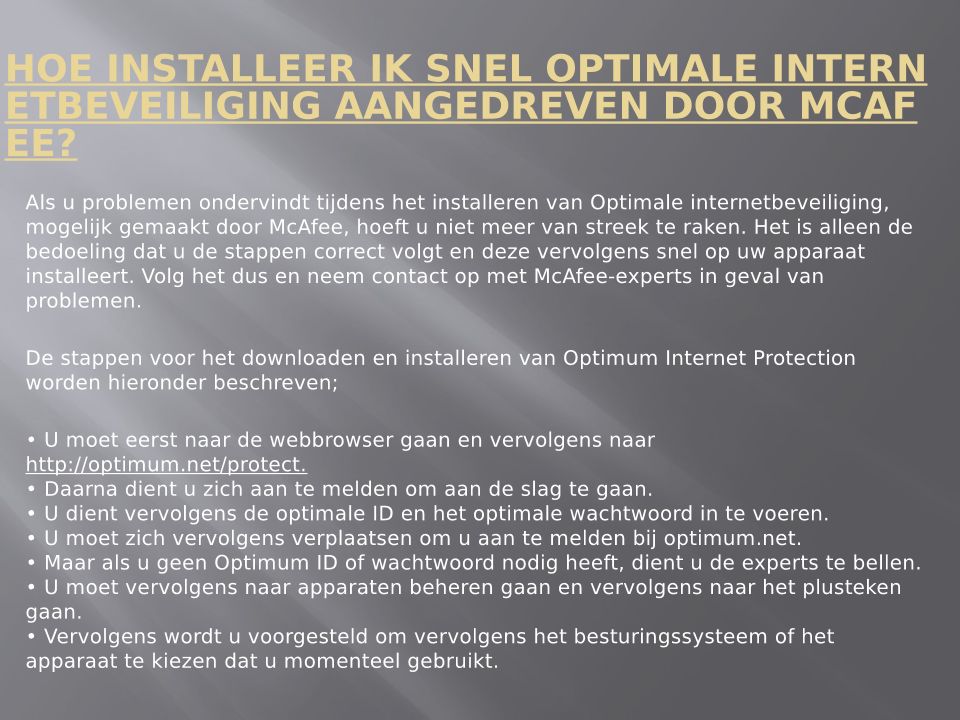 HOE INSTALLEER IK SNEL OPTIMALE INTERNETBEVEILIGING AANGEDREVEN DOOR MCAFEE?

Als u problemen ondervindt tijdens het installeren van Optimale internetbeveiliging, mogelijk gemaakt door McAfee, hoeft u niet meer van streek te raken. Het is alleen de bedoeling dat u de stappen correct volgt en deze vervolgens snel op uw apparaat installeert. Volg het dus en neem contact op met McAfee-experts in geval van problemen.

De stappen voor het downloaden en installeren van Optimum Internet Protection worden hieronder beschreven;

• U moet eerst naar de webbrowser gaan en vervolgens naar http://optimum.net/protect.
• Daarna dient u zich aan te melden om aan de slag te gaan.
• U dient vervolgens de optimale ID en het optimale wachtwoord in te voeren.
• U moet zich vervolgens verplaatsen om u aan te melden bij optimum.net.
• Maar als u geen Optimum ID of wachtwoord nodig heeft, dient u de experts te bellen.
• U moet vervolgens naar apparaten beheren gaan en vervolgens naar het plusteken gaan.
• Vervolgens wordt u voorgesteld om vervolgens het besturingssysteem of het apparaat te kiezen dat u momenteel gebruikt.